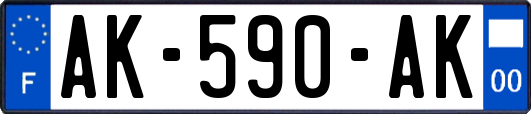 F

AK-590-AK

00